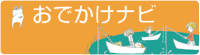 おでかけナビ